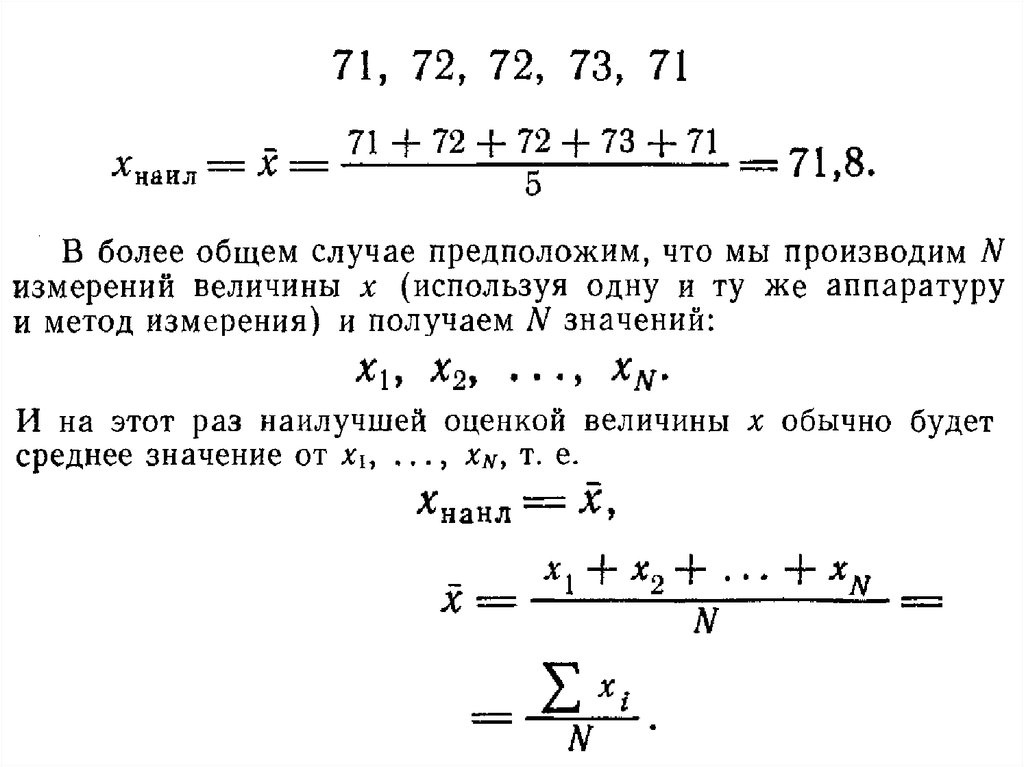 71, 72, 72, 73, 71

$x_{\text{наил}} = \bar{x} = \frac{71 + 72 + 72 + 73 + 71}{5} = 71,8.$

В более общем случае предположим, что мы производим $N$ измерений величины $x$ (используя одну и ту же аппаратуру и метод измерения) и получаем $N$ значений:

$x_1, x_2, \ldots, x_N.$

И на этот раз наилучшей оценкой величины $x$ обычно будет среднее значение от $x_1, \ldots, x_N$, т. е.

$x_{\text{наил}} = \bar{x},$

$\bar{x} = \frac{x_1 + x_2 + \ldots + x_N}{N} =$

$= \frac{\sum x_i}{N}.$